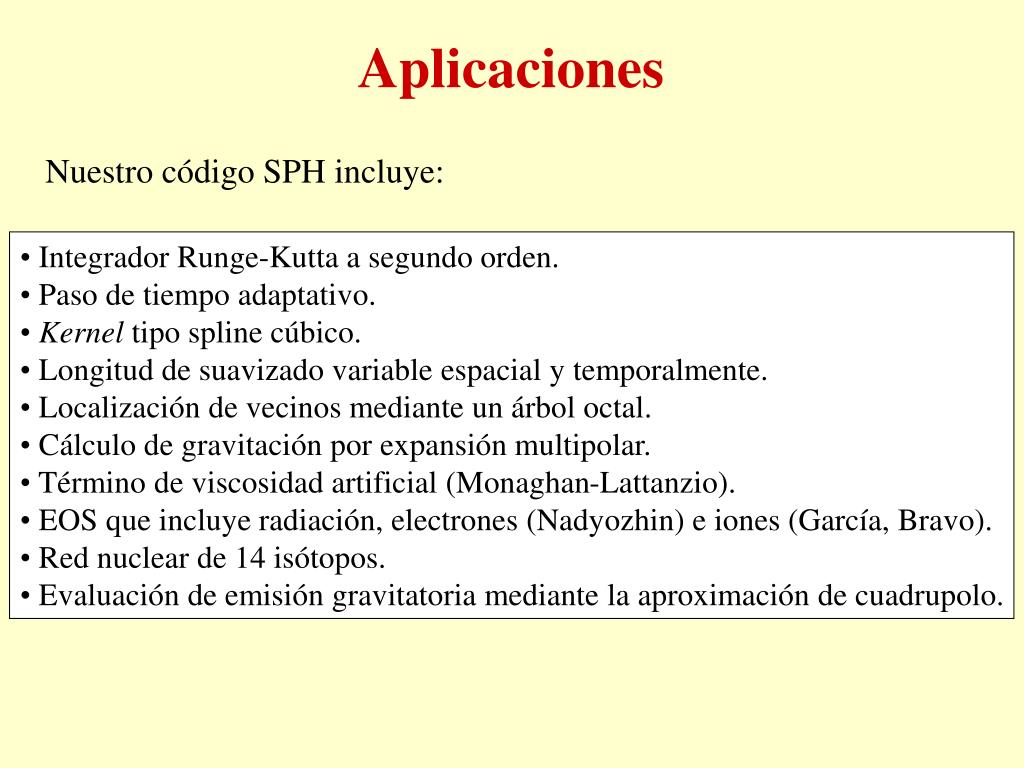 Aplicaciones

Nuestro código SPH incluye:

• Integrador Runge-Kutta a segundo orden.
• Paso de tiempo adaptativo.
• Kernel tipo spline cúbico.
• Longitud de suavizado variable espacial y temporalmente.
• Localización de vecinos mediante un árbol octal.
• Cálculo de gravitación por expansión multipolar.
• Término de viscosidad artificial (Monaghan-Lattanzio).
• EOS que incluye radiación, electrones (Nadyozhin) e iones (García, Bravo).
• Red nuclear de 14 isótopos.
• Evaluación de emisión gravitatoria mediante la aproximación de cuadrupolo.